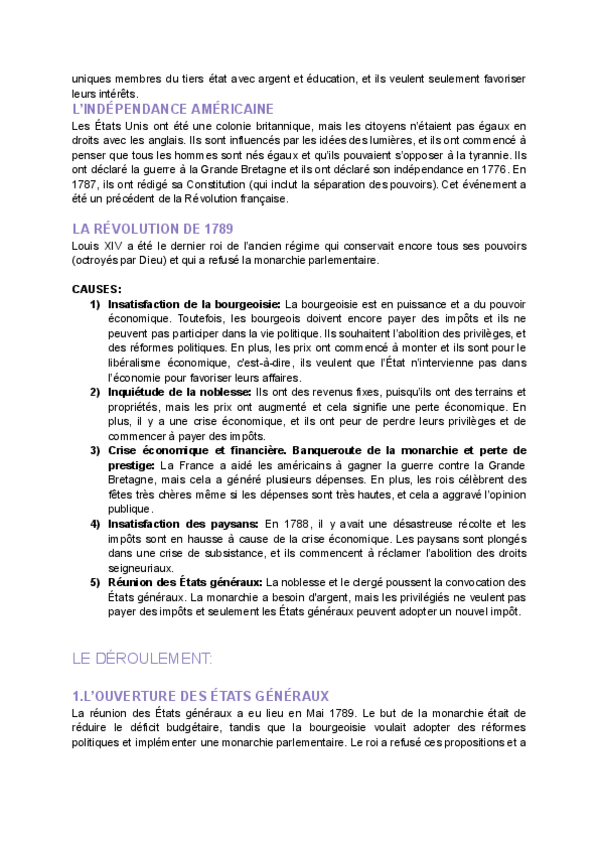 uniques membres du tiers état avec argent et éducation, et ils veulent seulement favoriser leurs intérêts.

L'INDÉPENDANCE AMÉRICAINE

Les États Unis ont été une colonie britannique, mais les citoyens n'étaient pas égaux en droits avec les anglais. Ils sont influencés par les idées des lumières, et ils ont commencé à penser que tous les hommes sont nés égaux et qu'ils pouvaient s'opposer à la tyrannie. Ils ont déclaré la guerre à la Grande Bretagne et ils ont déclaré son indépendance en 1776. En 1787, ils ont rédigé sa Constitution (qui inclut la séparation des pouvoirs). Cet événement a été un précédent de la Révolution française.

LA RÉVOLUTION DE 1789

Louis XIV a été le dernier roi de l'ancien régime qui conservait encore tous ses pouvoirs (octroyés par Dieu) et qui a refusé la monarchie parlementaire.

CAUSES:

1) Insatisfaction de la bourgeoisie: La bourgeoisie est en puissance et a du pouvoir économique. Toutefois, les bourgeois doivent encore payer des impôts et ils ne peuvent pas participer dans la vie politique. Ils souhaitent l'abolition des privilèges, et des réformes politiques. En plus, les prix ont commencé à monter et ils sont pour le libéralisme économique, c'est-à-dire, ils veulent que l'État n'intervienne pas dans l'économie pour favoriser leurs affaires.

2) Inquiétude de la noblesse: Ils ont des revenus fixes, puisqu'ils ont des terrains et propriétés, mais les prix ont augmenté et cela signifie une perte économique. En plus, il y a une crise économique, et ils ont peur de perdre leurs privilèges et de commencer à payer des impôts.

3) Crise économique et financière. Banqueroute de la monarchie et perte de prestige: La France a aidé les américains à gagner la guerre contre la Grande Bretagne, mais cela a généré plusieurs dépenses. En plus, les rois célèbrent des fêtes très chères même si les dépenses sont très hautes, et cela a aggravé l'opinion publique.

4) Insatisfaction des paysans: En 1788, il y avait une désastreuse récolte et les impôts sont en hausse à cause de la crise économique. Les paysans sont plongés dans une crise de subsistance, et ils commencent à réclamer l'abolition des droits seigneuriaux.

5) Réunion des États généraux: La noblesse et le clergé poussent la convocation des États généraux. La monarchie a besoin d'argent, mais les privilégiés ne veulent pas payer des impôts et seulement les États généraux peuvent adopter un nouvel impôt.

LE DÉROULEMENT:

1.L'OUVERTURE DES ÉTATS GÉNÉRAUX

La réunion des États généraux a eu lieu en Mai 1789. Le but de la monarchie était de réduire le déficit budgétaire, tandis que la bourgeoisie voulait adopter des réformes politiques et implémenter une monarchie parlementaire. Le roi a refusé ces propositions et a